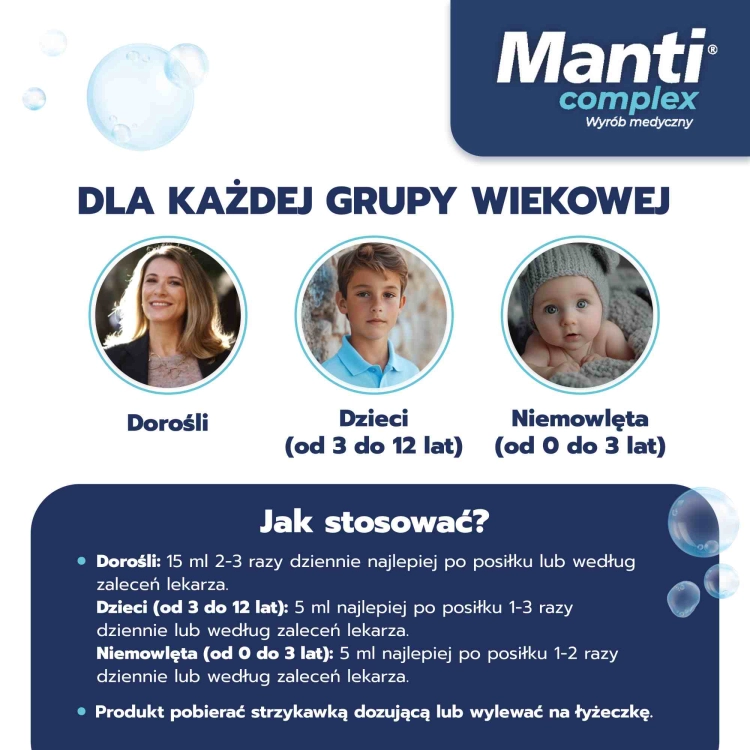 Manti®
complex
Wyrób medyczny

DLA KAŻDEJ GRUPY WIEKOWEJ

Dorośli

Dzieci
(od 3 do 12 lat)

Niemowlęta
(od 0 do 3 lat)

Jak stosować?

• Dorośli: 15 ml 2-3 razy dziennie najlepiej po posiłku lub według zaleceń lekarza.
Dzieci (od 3 do 12 lat): 5 ml najlepiej po posiłku 1-3 razy dziennie lub według zaleceń lekarza.
Niemowlęta (od 0 do 3 lat): 5 ml najlepiej po posiłku 1-2 razy dziennie lub według zaleceń lekarza.

• Produkt pobierać strzykawką dozującą lub wylewać na łyżeczkę.